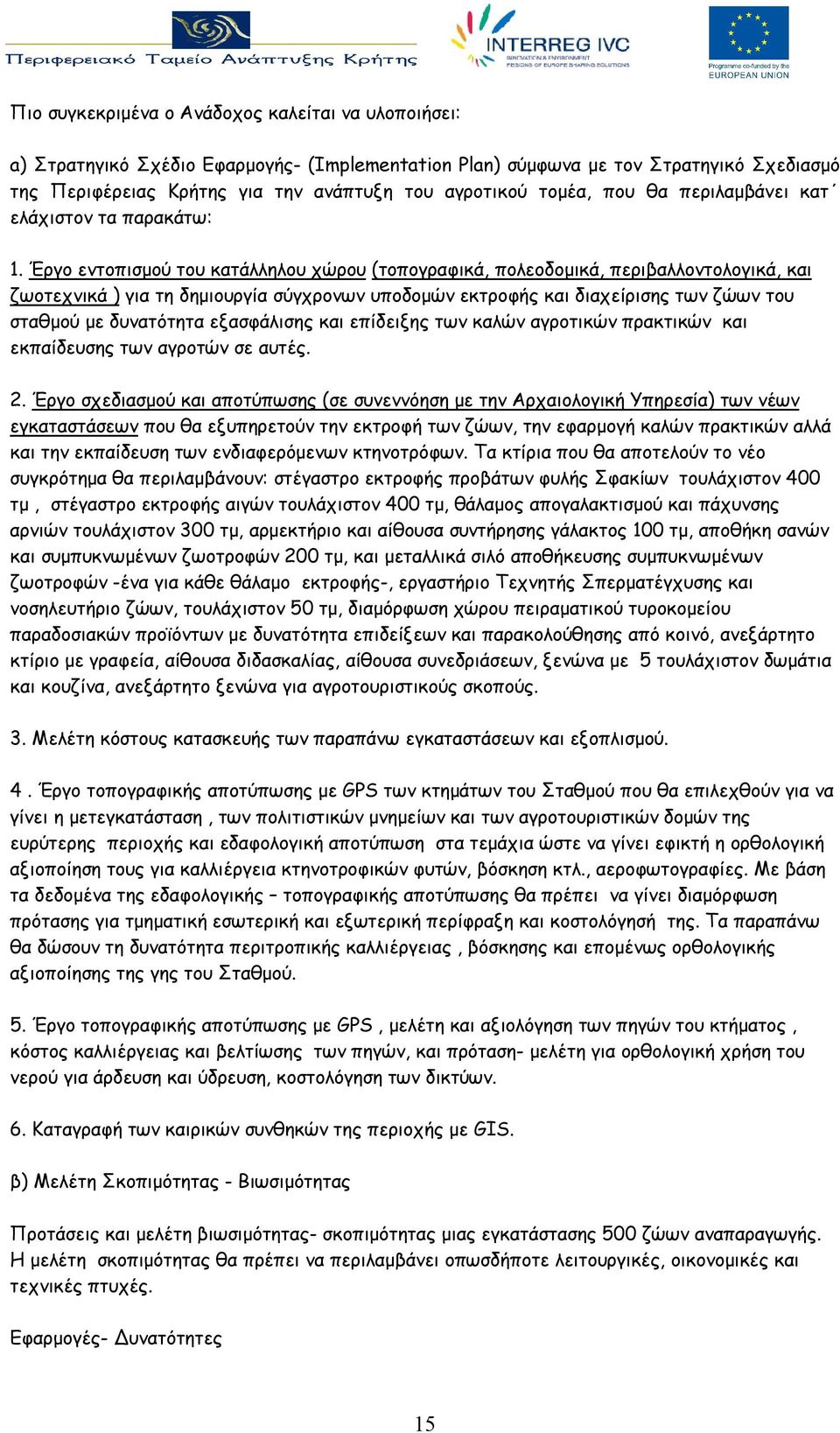 Περιφερειακό Ταμείο Ανάπτυξης Κρήτης

INTERREG IVC
INNOVATION & ENVIRONMENT
REGIONS OF EUROPE SHARING SOLUTIONS

Programme co-funded by the
EUROPEAN UNION

Πιο συγκεκριμένα ο Ανάδοχος καλείται να υλοποιήσει:

α) Στρατηγικό Σχέδιο Εφαρμογής- (Implementation Plan) σύμφωνα με τον Στρατηγικό Σχεδιασμό της Περιφέρειας Κρήτης για την ανάπτυξη του αγροτικού τομέα, που θα περιλαμβάνει κατ΄ ελάχιστον τα παρακάτω:

1. Έργο εντοπισμού του κατάλληλου χώρου (τοπογραφικά, πολεοδομικά, περιβαλλοντολογικά, και ζωοτεχνικά ) για τη δημιουργία σύγχρονων υποδομών εκτροφής και διαχείρισης των ζώων του σταθμού με δυνατότητα εξασφάλισης και επίδειξης των καλών αγροτικών πρακτικών και εκπαίδευσης των αγροτών σε αυτές.

2. Έργο σχεδιασμού και αποτύπωσης (σε συνεννόηση με την Αρχαιολογική Υπηρεσία) των νέων εγκαταστάσεων που θα εξυπηρετούν την εκτροφή των ζώων, την εφαρμογή καλών πρακτικών αλλά και την εκπαίδευση των ενδιαφερόμενων κτηνοτρόφων. Τα κτίρια που θα αποτελούν το νέο συγκρότημα θα περιλαμβάνουν: στέγαστρο εκτροφής προβάτων φυλής Σφακίων τουλάχιστον 400 τμ , στέγαστρο εκτροφής αιγών τουλάχιστον 400 τμ, θάλαμος απογαλακτισμού και πάχυνσης αρνιών τουλάχιστον 300 τμ, αρμεκτήριο και αίθουσα συντήρησης γάλακτος 100 τμ, αποθήκη σανών και συμπυκνωμένων ζωοτροφών 200 τμ, και μεταλλικά σιλό αποθήκευσης συμπυκνωμένων ζωοτροφών -ένα για κάθε θάλαμο εκτροφής-, εργαστήριο Τεχνητής Σπερματέγχυσης και νοσηλευτήριο ζώων, τουλάχιστον 50 τμ, διαμόρφωση χώρου πειραματικού τυροκομείου παραδοσιακών προϊόντων με δυνατότητα επιδείξεων και παρακολούθησης από κοινό, ανεξάρτητο κτίριο με γραφεία, αίθουσα διδασκαλίας, αίθουσα συνεδριάσεων, ξενώνα με 5 τουλάχιστον δωμάτια και κουζίνα, ανεξάρτητο ξενώνα για αγροτουριστικούς σκοπούς.

3. Μελέτη κόστους κατασκευής των παραπάνω εγκαταστάσεων και εξοπλισμού.

4 . Έργο τοπογραφικής αποτύπωσης με GPS των κτημάτων του Σταθμού που θα επιλεχθούν για να γίνει η μετεγκατάσταση , των πολιτιστικών μνημείων και των αγροτουριστικών δομών της ευρύτερης περιοχής και εδαφολογική αποτύπωση στα τεμάχια ώστε να γίνει εφικτή η ορθολογική αξιοποίηση τους για καλλιέργεια κτηνοτροφικών φυτών, βόσκηση κτλ., αεροφωτογραφίες. Με βάση τα δεδομένα της εδαφολογικής – τοπογραφικής αποτύπωσης θα πρέπει να γίνει διαμόρφωση πρότασης για τμηματική εσωτερική και εξωτερική περίφραξη και κοστολόγησή της. Τα παραπάνω θα δώσουν τη δυνατότητα περιτροπικής καλλιέργειας , βόσκησης και επομένως ορθολογικής αξιοποίησης της γης του Σταθμού.

5. Έργο τοπογραφικής αποτύπωσης με GPS , μελέτη και αξιολόγηση των πηγών του κτήματος , κόστος καλλιέργειας και βελτίωσης των πηγών, και πρόταση- μελέτη για ορθολογική χρήση του νερού για άρδευση και ύδρευση, κοστολόγηση των δικτύων.

6. Καταγραφή των καιρικών συνθηκών της περιοχής με GIS.

β) Μελέτη Σκοπιμότητας - Βιωσιμότητας

Προτάσεις και μελέτη βιωσιμότητας- σκοπιμότητας μιας εγκατάστασης 500 ζώων αναπαραγωγής. Η μελέτη σκοπιμότητας θα πρέπει να περιλαμβάνει οπωσδήποτε λειτουργικές, οικονομικές και τεχνικές πτυχές.

Εφαρμογές- Δυνατότητες

15